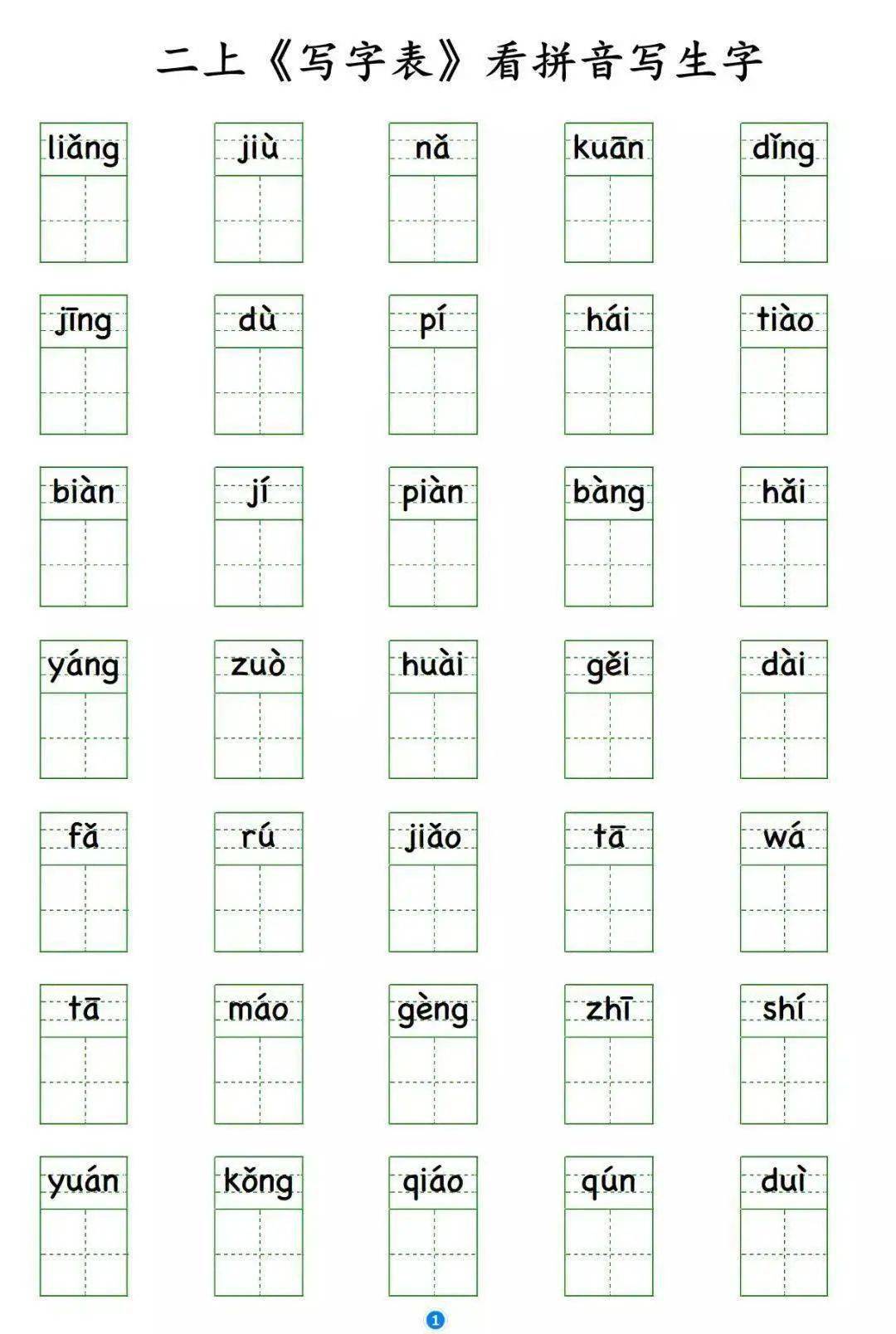 二上《写字表》看拼音写生字

liǎng jiù nǎ kuān dǐng

jīng dù pí hái tiào

biàn jí piàn bàng hǎi

yáng zuò huài gěi dài

fǎ rú jiǎo tā wá

tā máo gèng zhī shí

yuán kǒng qiáo qún duì

1